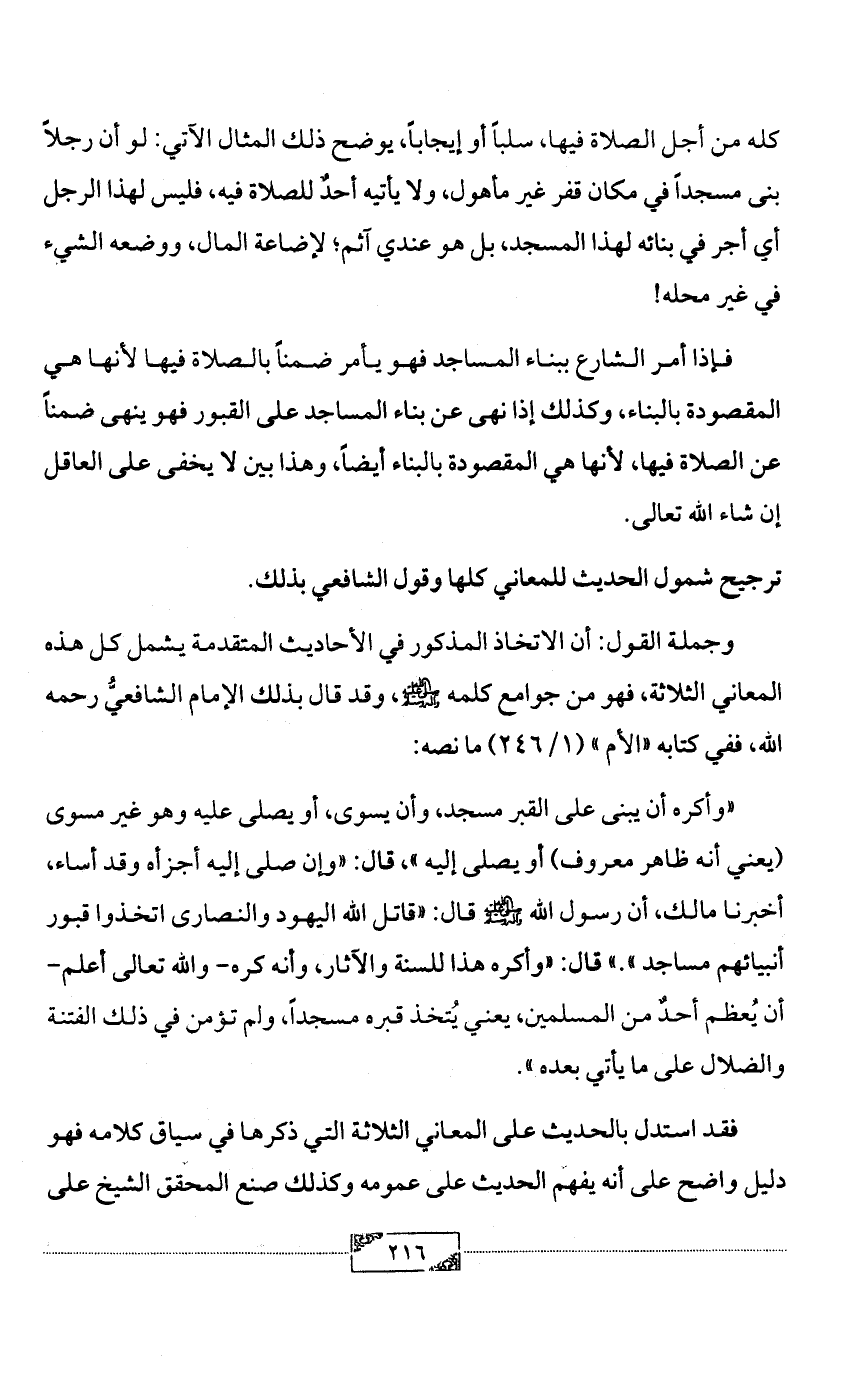 كله من أجل الصلاة فيها، سلباً أو إيجاباً، يوضح ذلك المثال الآتي: لو أن رجلاً بنى مسجداً في مكان قفر غير مأهول، ولا يأتيه أحدٌ للصلاة فيه، فليس لهذا الرجل أي أجر في بنائه لهذا المسجد، بل هو عندي آثم؛ لإضاعة المال، ووضعه الشيء في غير محله!

فإذا أمر الشارع ببناء المساجد فهو يأمر ضمناً بالصلاة فيها لأنها هي المقصودة بالبناء، وكذلك إذا نهى عن بناء المساجد على القبور فهو ينهى ضمناً عن الصلاة فيها، لأنها هي المقصودة بالبناء أيضاً، وهذا بين لا يخفى على العاقل إن شاء الله تعالى.

ترجيح شمول الحديث للمعاني كلها وقول الشافعي بذلك.

وجملة القول: أن الاتخاذ المذكور في الأحاديث المتقدمة يشمل كل هذه المعاني الثلاثة، فهو من جوامع كلمه ﷺ، وقد قال بذلك الإمام الشافعيُّ رحمه الله، ففي كتابه «الأم» (١/ ٢٤٦) ما نصه:

«وأكره أن يبنى على القبر مسجد، وأن يسوى، أو يصلى عليه وهو غير مسوى (يعني أنه ظاهر معروف) أو يصلى إليه»، قال: «وإن صلى إليه أجزأه وقد أساء، أخبرنا مالك، أن رسول الله ﷺ قال: «قاتل الله اليهود والنصارى اتخذوا قبور أنبيائهم مساجد».» قال: «وأكره هذا للسنة والآثار، وأنه كره- والله تعالى أعلم- أن يُعظم أحدٌ من المسلمين، يعني يُتخذ قبره مسجداً، ولم تؤمن في ذلك الفتنة والضلال على ما يأتي بعده».

فقد استدل بالحديث على المعاني الثلاثة التي ذكرها في سياق كلامه فهو دليل واضح على أنه يفهم الحديث على عمومه وكذلك صنع المحقق الشيخ على

٢١٦